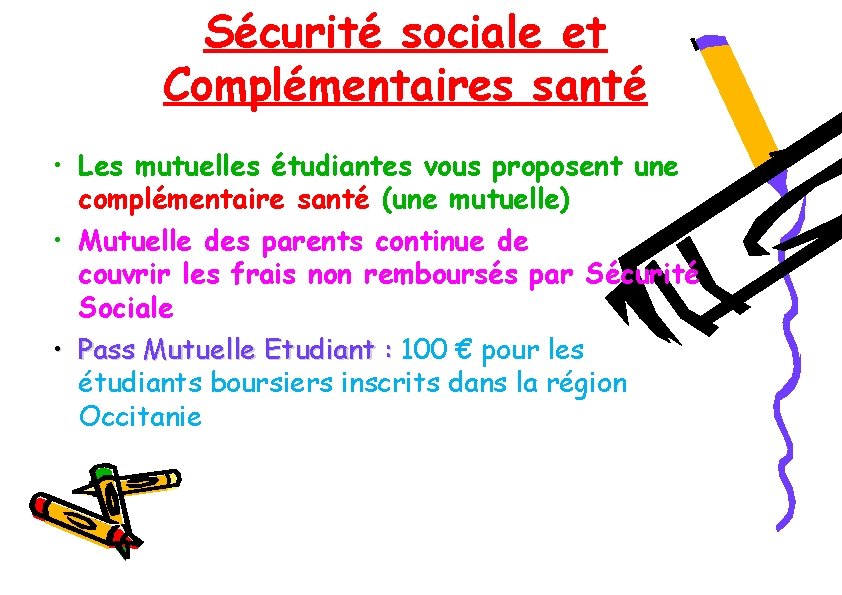 Sécurité sociale et Complémentaires santé

• Les mutuelles étudiantes vous proposent une complémentaire santé (une mutuelle)

• Mutuelle des parents continue de couvrir les frais non remboursés par Sécurité Sociale

• Pass Mutuelle Etudiant : 100 € pour les étudiants boursiers inscrits dans la région Occitanie